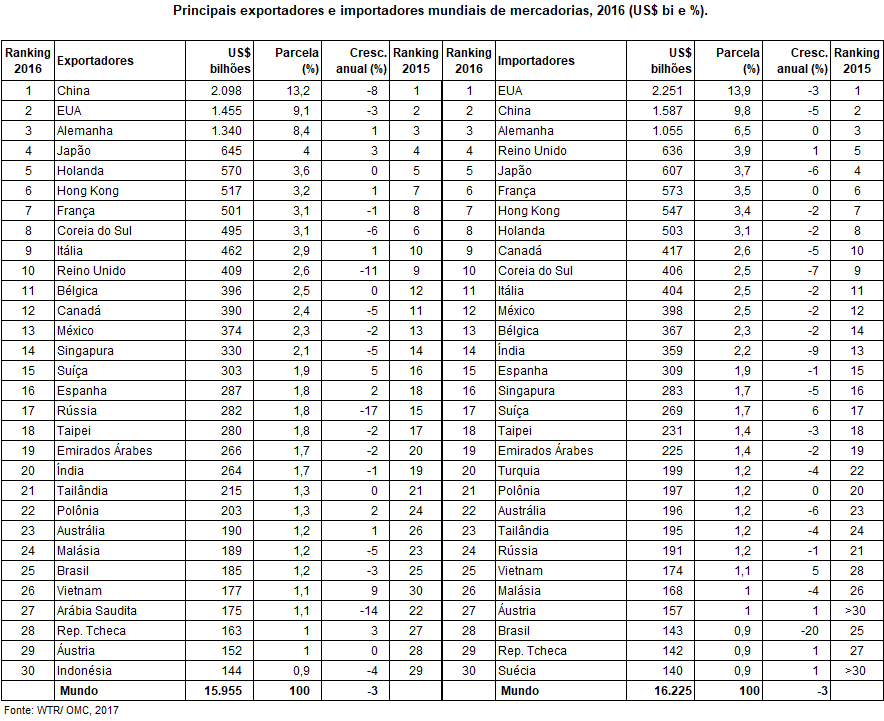 Principais exportadores e importadores mundiais de mercadorias, 2016 (US$ bi e %).

| Ranking 2016 | Exportadores | US$ bilhões | Parcela (%) | Cresc. anual (%) | Ranking 2015 | Ranking 2016 | Importadores | US$ bilhões | Parcela (%) | Cresc. anual (%) | Ranking 2015 |
|---|---|---|---|---|---|---|---|---|---|---|---|
| 1 | China | 2.098 | 13,2 | -8 | 1 | 1 | EUA | 2.251 | 13,9 | -3 | 1 |
| 2 | EUA | 1.455 | 9,1 | -3 | 2 | 2 | China | 1.587 | 9,8 | -5 | 2 |
| 3 | Alemanha | 1.340 | 8,4 | 1 | 3 | 3 | Alemanha | 1.055 | 6,5 | 0 | 3 |
| 4 | Japão | 645 | 4 | 3 | 4 | 4 | Reino Unido | 636 | 3,9 | 1 | 5 |
| 5 | Holanda | 570 | 3,6 | 0 | 5 | 5 | Japão | 607 | 3,7 | -6 | 4 |
| 6 | Hong Kong | 517 | 3,2 | 1 | 7 | 6 | França | 573 | 3,5 | 0 | 6 |
| 7 | França | 501 | 3,1 | -1 | 8 | 7 | Hong Kong | 547 | 3,4 | -2 | 7 |
| 8 | Coreia do Sul | 495 | 3,1 | -6 | 6 | 8 | Holanda | 503 | 3,1 | -2 | 8 |
| 9 | Itália | 462 | 2,9 | 1 | 10 | 9 | Canadá | 417 | 2,6 | -5 | 10 |
| 10 | Reino Unido | 409 | 2,6 | -11 | 9 | 10 | Coreia do Sul | 406 | 2,5 | -7 | 9 |
| 11 | Bélgica | 396 | 2,5 | 0 | 12 | 11 | Itália | 404 | 2,5 | -2 | 11 |
| 12 | Canadá | 390 | 2,4 | -5 | 11 | 12 | México | 398 | 2,5 | -2 | 12 |
| 13 | México | 374 | 2,3 | -2 | 13 | 13 | Bélgica | 367 | 2,3 | -2 | 14 |
| 14 | Singapura | 330 | 2,1 | -5 | 14 | 14 | Índia | 359 | 2,2 | -9 | 13 |
| 15 | Suíça | 303 | 1,9 | 5 | 16 | 15 | Espanha | 309 | 1,9 | -1 | 15 |
| 16 | Espanha | 287 | 1,8 | 2 | 18 | 16 | Singapura | 283 | 1,7 | -5 | 16 |
| 17 | Rússia | 282 | 1,8 | -17 | 15 | 17 | Suíça | 269 | 1,7 | 6 | 17 |
| 18 | Taipei | 280 | 1,8 | -2 | 17 | 18 | Taipei | 231 | 1,4 | -3 | 18 |
| 19 | Emirados Árabes | 266 | 1,7 | -2 | 20 | 19 | Emirados Árabes | 225 | 1,4 | -2 | 19 |
| 20 | Índia | 264 | 1,7 | -1 | 19 | 20 | Turquia | 199 | 1,2 | -4 | 22 |
| 21 | Tailândia | 215 | 1,3 | 0 | 21 | 21 | Polônia | 197 | 1,2 | 0 | 20 |
| 22 | Polônia | 203 | 1,3 | 2 | 24 | 22 | Austrália | 196 | 1,2 | -6 | 23 |
| 23 | Austrália | 190 | 1,2 | 1 | 26 | 23 | Tailândia | 195 | 1,2 | -4 | 24 |
| 24 | Malásia | 189 | 1,2 | -5 | 23 | 24 | Rússia | 191 | 1,2 | -1 | 21 |
| 25 | Brasil | 185 | 1,2 | -3 | 25 | 25 | Vietnam | 174 | 1,1 | 5 | 28 |
| 26 | Vietnam | 177 | 1,1 | 9 | 30 | 26 | Malásia | 168 | 1 | -4 | 26 |
| 27 | Arábia Saudita | 175 | 1,1 | -14 | 22 | 27 | Áustria | 157 | 1 | 1 | >30 |
| 28 | Rep. Tcheca | 163 | 1 | 3 | 27 | 28 | Brasil | 143 | 0,9 | -20 | 25 |
| 29 | Áustria | 152 | 1 | 0 | 28 | 29 | Rep. Tcheca | 142 | 0,9 | 1 | 27 |
| 30 | Indonésia | 144 | 0,9 | -4 | 29 | 30 | Suécia | 140 | 0,9 | 1 | >30 |
| | Mundo | 15.955 | 100 | -3 | | | Mundo | 16.225 | 100 | -3 | |

Fonte: WTR/ OMC, 2017